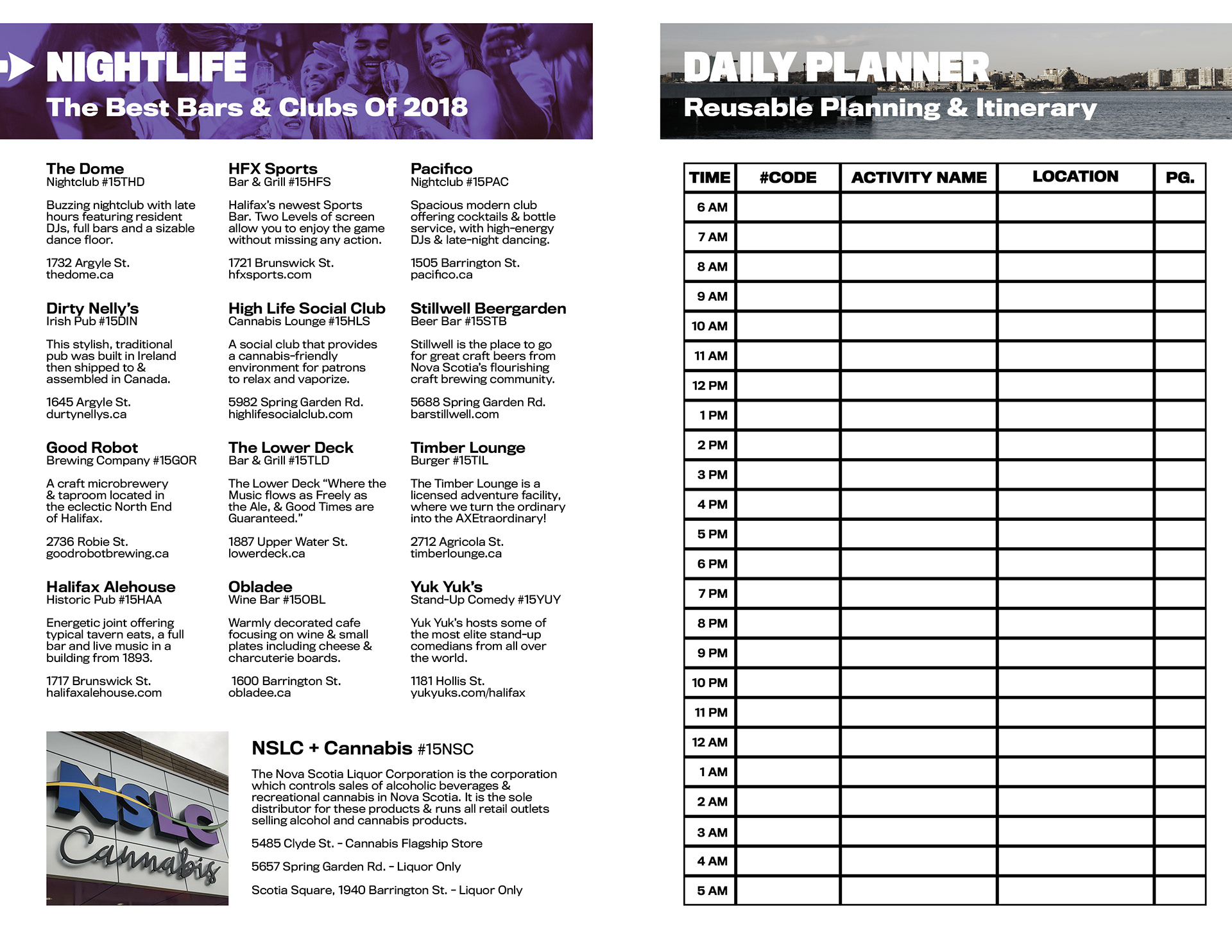 NIGHTLIFE
The Best Bars & Clubs Of 2018

The Dome
Nightclub #15THD

Buzzing nightclub with late hours featuring resident DJs, full bars and a sizable dance floor.

1732 Argyle St.
thedome.ca

Dirty Nelly's
Irish Pub #15DIN

This stylish, traditional pub was built in Ireland then shipped to & assembled in Canada.

1645 Argyle St.
durtynellys.ca

Good Robot
Brewing Company #15GOR

A craft microbrewery & taproom located in the eclectic North End of Halifax.

2736 Robie St.
goodrobotbrewing.ca

Halifax Alehouse
Historic Pub #15HAA

Energetic joint offering typical tavern eats, a full bar and live music in a building from 1893.

1717 Brunswick St.
halifaxalehouse.com

HFX Sports
Bar & Grill #15HFS

Halifax's newest Sports Bar. Two Levels of screen allow you to enjoy the game without missing any action.

1721 Brunswick St.
hfxsports.com

High Life Social Club
Cannabis Lounge #15HLS

A social club that provides a cannabis-friendly environment for patrons to relax and vaporize.

5982 Spring Garden Rd.
highlifesocialclub.com

The Lower Deck
Bar & Grill #15TLD

The Lower Deck "Where the Music flows as Freely as the Ale, & Good Times are Guaranteed."

1887 Upper Water St.
lowerdeck.ca

Obladee
Wine Bar #15OBL

Warmly decorated cafe focusing on wine & small plates including cheese & charcuterie boards.

1600 Barrington St.
obladee.ca

Pacifico
Nightclub #15PAC

Spacious modern club offering cocktails & bottle service, with high-energy DJs & late-night dancing.

1505 Barrington St.
pacifico.ca

Stillwell Beergarden
Beer Bar #15STB

Stillwell is the place to go for great craft beers from Nova Scotia's flourishing craft brewing community.

5688 Spring Garden Rd.
barstillwell.com

Timber Lounge
Burger #15TIL

The Timber Lounge is a licensed adventure facility, where we turn the ordinary into the AXEtraordinary!

2712 Agricola St.
timberlounge.ca

Yuk Yuk's
Stand-Up Comedy #15YUY

Yuk Yuk's hosts some of the most elite stand-up comedians from all over the world.

1181 Hollis St.
yukyuks.com/halifax

NSLC Cannabis

NSLC + Cannabis #15NSC

The Nova Scotia Liquor Corporation is the corporation which controls sales of alcoholic beverages & recreational cannabis in Nova Scotia. It is the sole distributor for these products & runs all retail outlets selling alcohol and cannabis products.

5485 Clyde St. - Cannabis Flagship Store

5657 Spring Garden Rd. - Liquor Only

Scotia Square, 1940 Barrington St. - Liquor Only

DAILY PLANNER
Reusable Planning & Itinerary

| TIME | #CODE | ACTIVITY NAME | LOCATION | PG. |
|---|---|---|---|---|
| 6 AM | | | | |
| 7 AM | | | | |
| 8 AM | | | | |
| 9 AM | | | | |
| 10 AM | | | | |
| 11 AM | | | | |
| 12 PM | | | | |
| 1 PM | | | | |
| 2 PM | | | | |
| 3 PM | | | | |
| 4 PM | | | | |
| 5 PM | | | | |
| 6 PM | | | | |
| 7 PM | | | | |
| 8 PM | | | | |
| 9 PM | | | | |
| 10 PM | | | | |
| 11 PM | | | | |
| 12 AM | | | | |
| 1 AM | | | | |
| 2 AM | | | | |
| 3 AM | | | | |
| 4 AM | | | | |
| 5 AM | | | | |